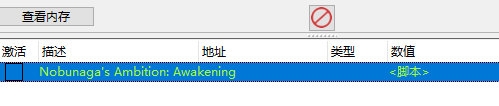 查看内存

| 激活 | 描述 | 地址 | 类型 | 数值 |
|---|---|---|---|---|
| | Nobunaga's Ambition: Awakening | | | <脚本> |